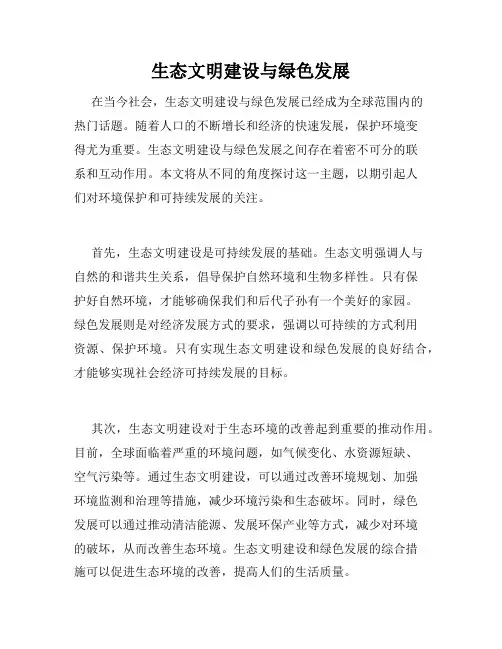 生态文明建设与绿色发展

在当今社会，生态文明建设与绿色发展已经成为全球范围内的热门话题。随着人口的不断增长和经济的快速发展，保护环境变得尤为重要。生态文明建设与绿色发展之间存在着密不可分的联系和互动作用。本文将从不同的角度探讨这一主题，以期引起人们对环境保护和可持续发展的关注。

首先，生态文明建设是可持续发展的基础。生态文明强调人与自然的和谐共生关系，倡导保护自然环境和生物多样性。只有保护好自然环境，才能够确保我们和后代子孙有一个美好的家园。绿色发展则是对经济发展方式的要求，强调以可持续的方式利用资源、保护环境。只有实现生态文明建设和绿色发展的良好结合，才能够实现社会经济可持续发展的目标。

其次，生态文明建设对于生态环境的改善起到重要的推动作用。目前，全球面临着严重的环境问题，如气候变化、水资源短缺、空气污染等。通过生态文明建设，可以通过改善环境规划、加强环境监测和治理等措施，减少环境污染和生态破坏。同时，绿色发展可以通过推动清洁能源、发展环保产业等方式，减少对环境的破坏，从而改善生态环境。生态文明建设和绿色发展的综合措施可以促进生态环境的改善，提高人们的生活质量。